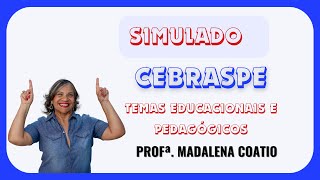 SIMULADO

CEBRASPE

TEMAS EDUCACIONAIS E PEDAGÓGICOS

PROFª. MADALENA COATIO